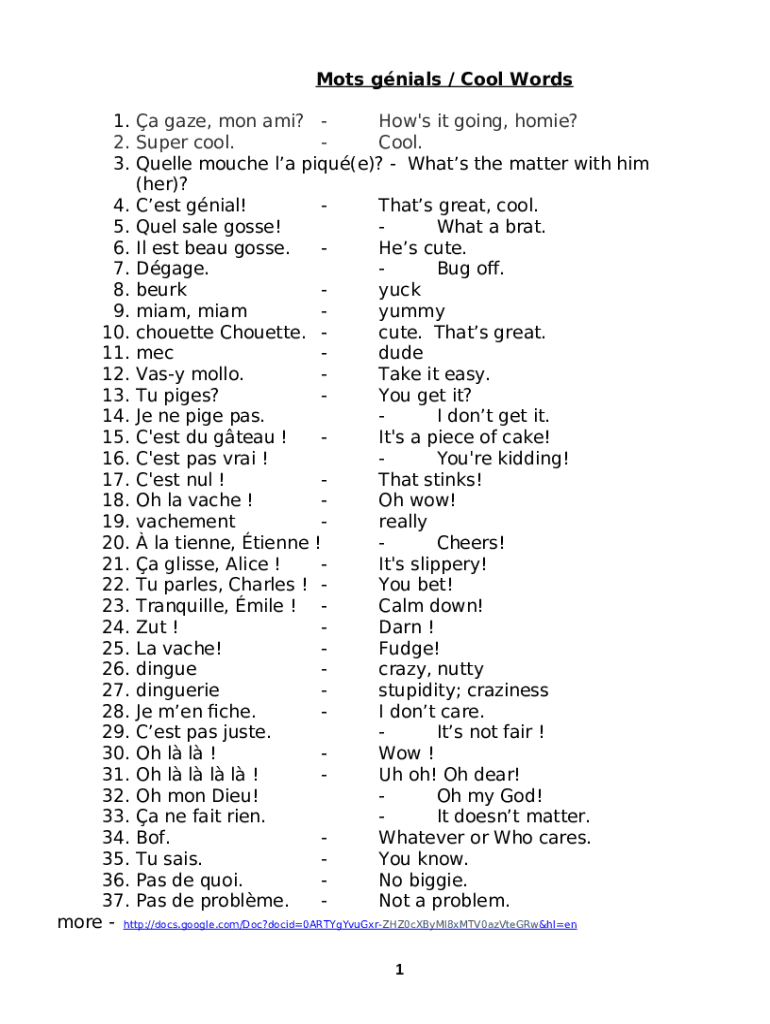 Mots génials / Cool Words

1. Ça gaze, mon ami? - How's it going, homie?
2. Super cool. - Cool.
3. Quelle mouche l'a piqué(e)? - What's the matter with him (her)?
4. C'est génial! - That's great, cool.
5. Quel sale gosse! - What a brat.
6. Il est beau gosse. - He's cute.
7. Dégage. - Bug off.
8. beurk - yuck
9. miam, miam - yummy
10. chouette Chouette. - cute. That's great.
11. mec - dude
12. Vas-y mollo. - Take it easy.
13. Tu piges? - You get it?
14. Je ne pige pas. - I don't get it.
15. C'est du gâteau ! - It's a piece of cake!
16. C'est pas vrai ! - You're kidding!
17. C'est nul ! - That stinks!
18. Oh la vache ! - Oh wow!
19. vachement - really
20. À la tienne, Étienne ! - Cheers!
21. Ça glisse, Alice ! - It's slippery!
22. Tu parles, Charles ! - You bet!
23. Tranquille, Émile ! - Calm down!
24. Zut ! - Darn !
25. La vache! - Fudge!
26. dingue - crazy, nutty
27. dinguerie - stupidity; craziness
28. Je m'en fiche. - I don't care.
29. C'est pas juste. - It's not fair !
30. Oh là là ! - Wow !
31. Oh là là là là ! - Uh oh! Oh dear!
32. Oh mon Dieu! - Oh my God!
33. Ça ne fait rien. - It doesn't matter.
34. Bof. - Whatever or Who cares.
35. Tu sais. - You know.
36. Pas de quoi. - No biggie.
37. Pas de problème. - Not a problem.

more - http://docs.google.com/Doc?docid=0ARTYgYvuGxr-ZHZ0cXByMl8xMTV0azVteGRw&hl=en

1